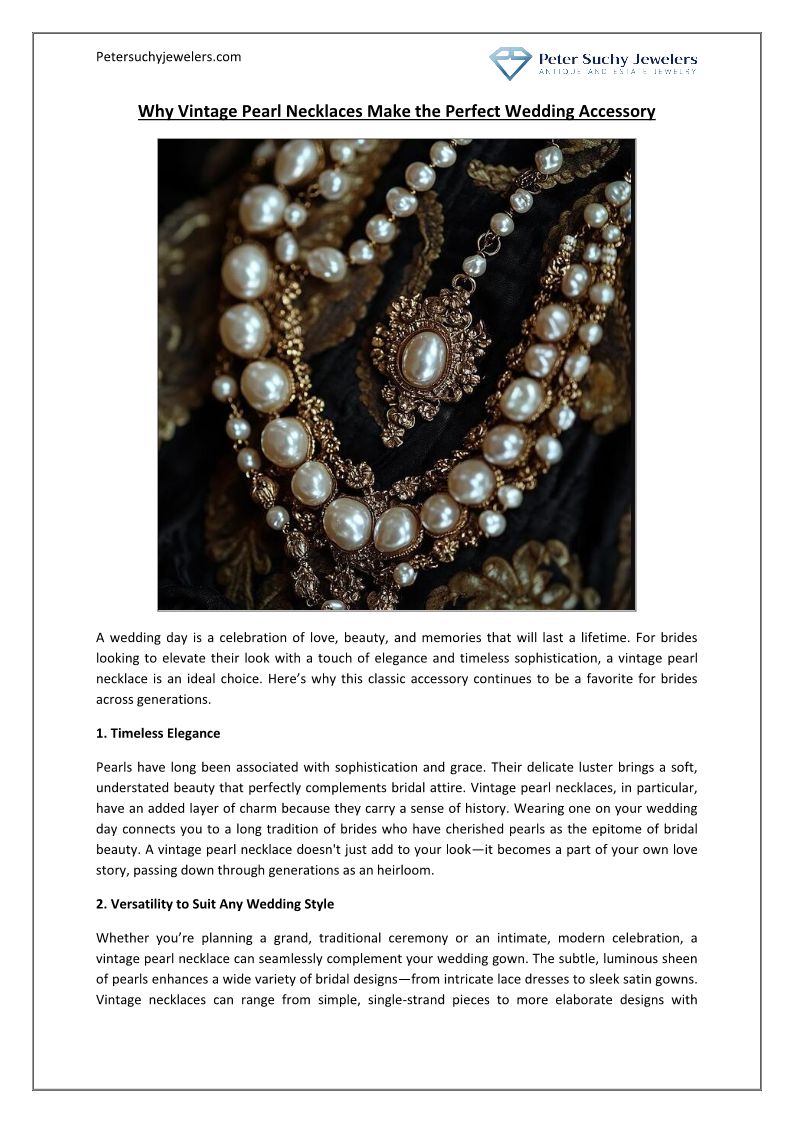 Petersuchyjewelers.com

Peter Suchy Jewelers
ANTIQUE AND ESTATE JEWELRY

Why Vintage Pearl Necklaces Make the Perfect Wedding Accessory

A wedding day is a celebration of love, beauty, and memories that will last a lifetime. For brides looking to elevate their look with a touch of elegance and timeless sophistication, a vintage pearl necklace is an ideal choice. Here's why this classic accessory continues to be a favorite for brides across generations.

1. Timeless Elegance

Pearls have long been associated with sophistication and grace. Their delicate luster brings a soft, understated beauty that perfectly complements bridal attire. Vintage pearl necklaces, in particular, have an added layer of charm because they carry a sense of history. Wearing one on your wedding day connects you to a long tradition of brides who have cherished pearls as the epitome of bridal beauty. A vintage pearl necklace doesn't just add to your look—it becomes a part of your own love story, passing down through generations as an heirloom.

2. Versatility to Suit Any Wedding Style

Whether you're planning a grand, traditional ceremony or an intimate, modern celebration, a vintage pearl necklace can seamlessly complement your wedding gown. The subtle, luminous sheen of pearls enhances a wide variety of bridal designs—from intricate lace dresses to sleek satin gowns. Vintage necklaces can range from simple, single-strand pieces to more elaborate designs with